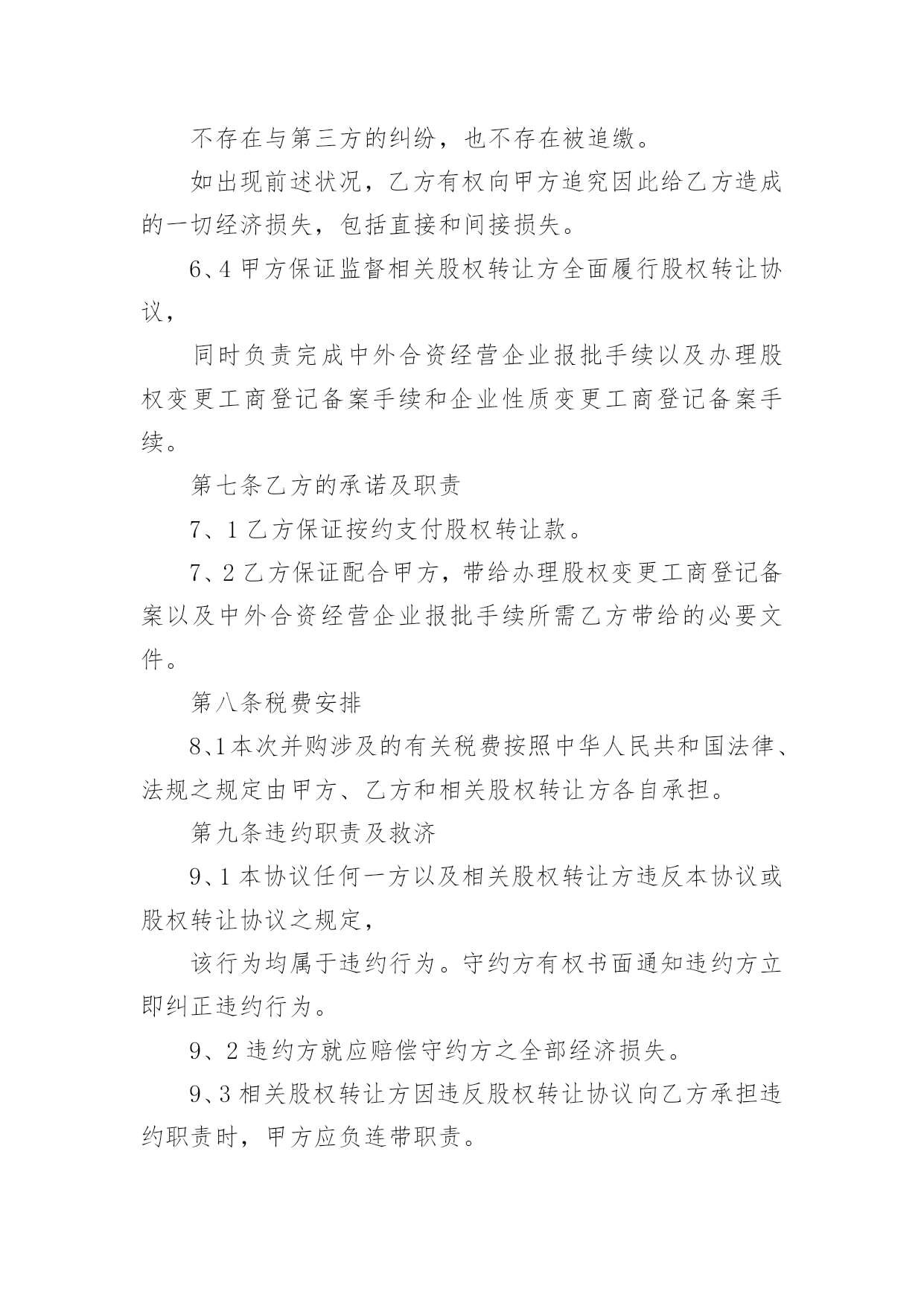 不存在与第三方的纠纷，也不存在被追缴。

如出现前述状况，乙方有权向甲方追究因此给乙方造成的一切经济损失，包括直接和间接损失。

6、4 甲方保证监督相关股权转让方全面履行股权转让协议，

同时负责完成中外合资经营企业报批手续以及办理股权变更工商登记备案手续和企业性质变更工商登记备案手续。

第七条乙方的承诺及职责

7、1 乙方保证按约支付股权转让款。

7、2 乙方保证配合甲方，带给办理股权变更工商登记备案以及中外合资经营企业报批手续所需乙方带给的必要文件。

第八条税费安排

8、1 本次并购涉及的有关税费按照中华人民共和国法律、法规之规定由甲方、乙方和相关股权转让方各自承担。

第九条违约职责及救济

9、1 本协议任何一方以及相关股权转让方违反本协议或股权转让协议之规定，

该行为均属于违约行为。守约方有权书面通知违约方立即纠正违约行为。

9、2 违约方就应赔偿守约方之全部经济损失。

9、3 相关股权转让方因违反股权转让协议向乙方承担违约职责时，甲方应负连带职责。